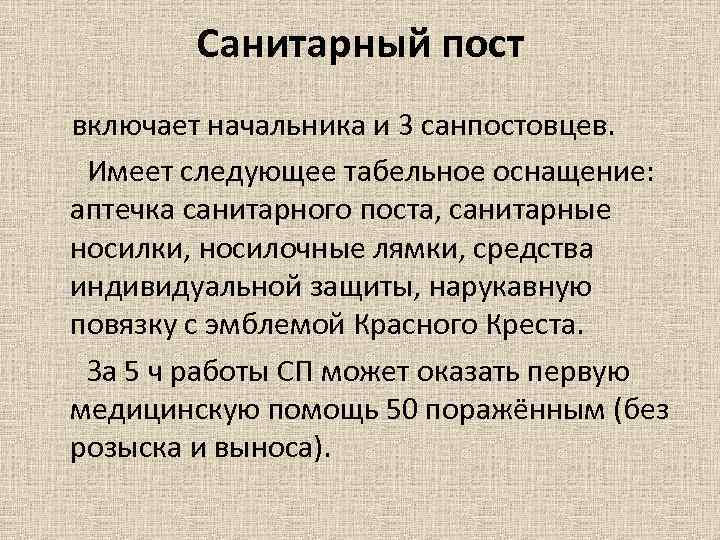 Санитарный пост

включает начальника и 3 санпостовцев.

Имеет следующее табельное оснащение: аптечка санитарного поста, санитарные носилки, носилочные лямки, средства индивидуальной защиты, нарукавную повязку с эмблемой Красного Креста.

За 5 ч работы СП может оказать первую медицинскую помощь 50 поражённым (без розыска и выноса).